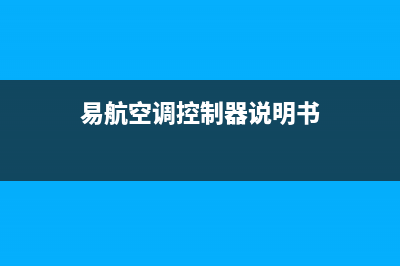 易航空调控制器说明书